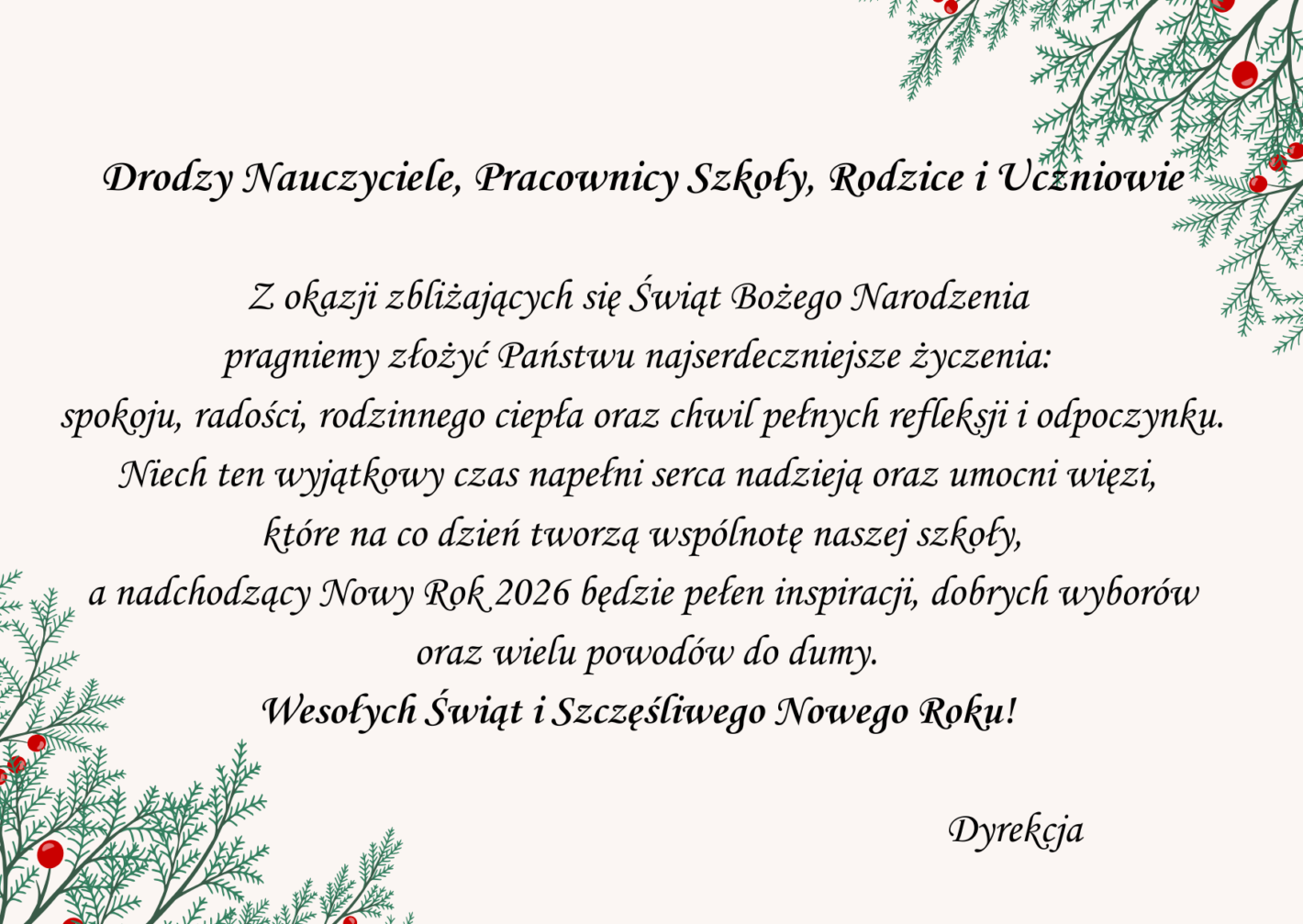 Drodzy Nauczyciele, Pracownicy Szkoły, Rodzice i Uczniowie

Z okazji zbliżających się Świąt Bożego Narodzenia pragniemy złożyć Państwu najserdeczniejsze życzenia: spokoju, radości, rodzinnego ciepła oraz chwil pełnych refleksji i odpoczynku. Niech ten wyjątkowy czas napełni serca nadzieją oraz umocni więzi, które na co dzień tworzą wspólnotę naszej szkoły, a nadchodzący Nowy Rok 2026 będzie pełen inspiracji, dobrych wyborów oraz wielu powodów do dumy.
Wesołych Świąt i Szczęśliwego Nowego Roku!

Dyrekcja